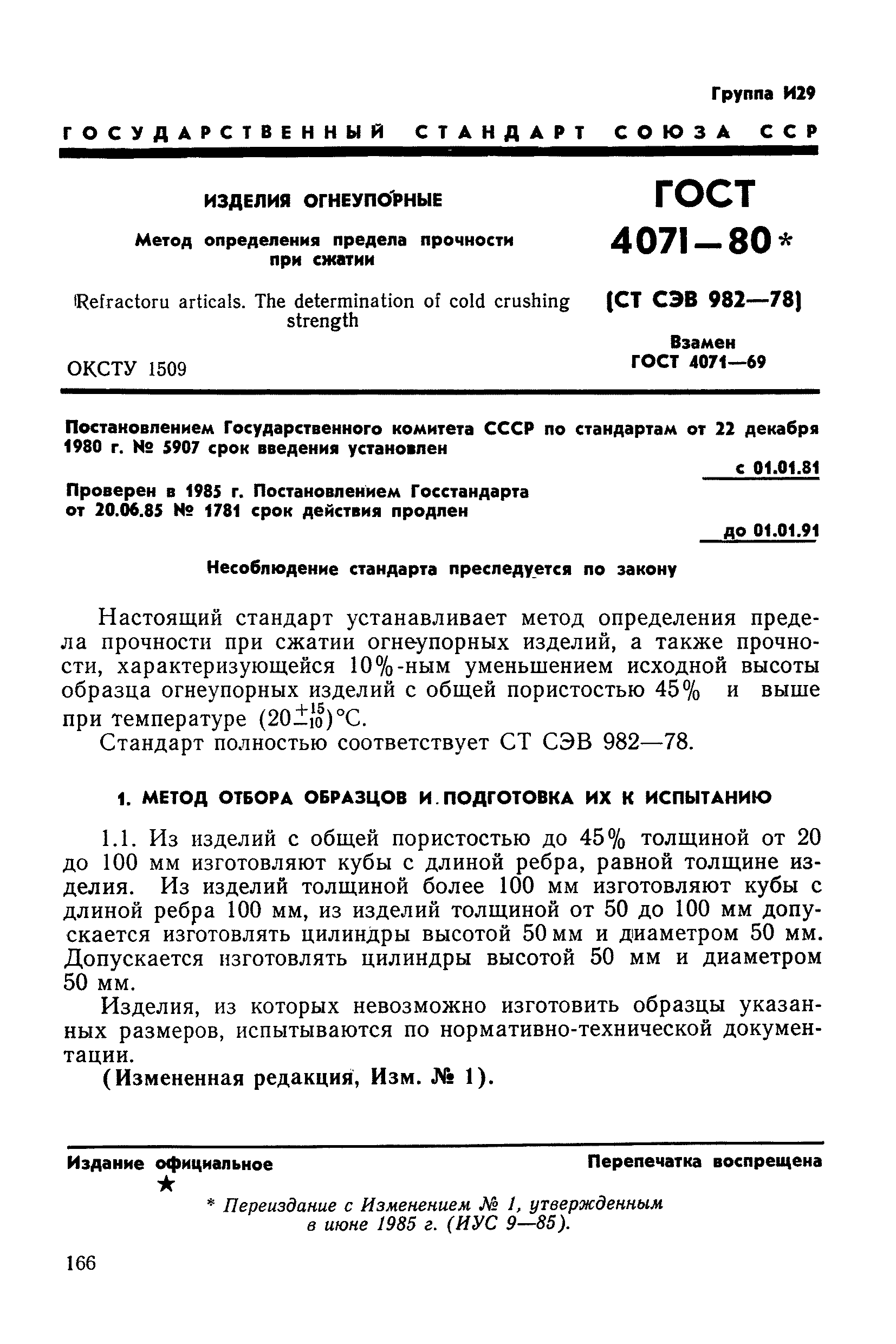 Группа И29

ГОСУДАРСТВЕННЫЙ СТАНДАРТ СОЮЗА ССР

ИЗДЕЛИЯ ОГНЕУПОРНЫЕ

Метод определения предела прочности при сжатии

Refractoru articals. The determination of cold crushing strength

ОКСТУ 1509

ГОСТ 4071—80*

(СТ СЭВ 982—78)

Взамен ГОСТ 4071—69

Постановлением Государственного комитета СССР по стандартам от 22 декабря 1980 г. № 5907 срок введения установлен

с 01.01.81

Проверен в 1985 г. Постановлением Госстандарта от 20.06.85 № 1781 срок действия продлен

до 01.01.91

Несоблюдение стандарта преследуется по закону

Настоящий стандарт устанавливает метод определения предела прочности при сжатии огнеупорных изделий, а также прочности, характеризующейся 10%-ным уменьшением исходной высоты образца огнеупорных изделий с общей пористостью 45% и выше при температуре $(20^{+15}_{-10})$°С.

Стандарт полностью соответствует СТ СЭВ 982—78.

1. МЕТОД ОТБОРА ОБРАЗЦОВ И ПОДГОТОВКА ИХ К ИСПЫТАНИЮ

1.1. Из изделий с общей пористостью до 45% толщиной от 20 до 100 мм изготовляют кубы с длиной ребра, равной толщине изделия. Из изделий толщиной более 100 мм изготовляют кубы с длиной ребра 100 мм, из изделий толщиной от 50 до 100 мм допускается изготовлять цилиндры высотой 50 мм и диаметром 50 мм. Допускается изготовлять цилиндры высотой 50 мм и диаметром 50 мм.

Изделия, из которых невозможно изготовить образцы указанных размеров, испытываются по нормативно-технической документации.

(Измененная редакция, Изм. № 1).

Издание официальное

Перепечатка воспрещена

★

* Переиздание с Изменением № 1, утвержденным в июне 1985 г. (ИУС 9—85).

166